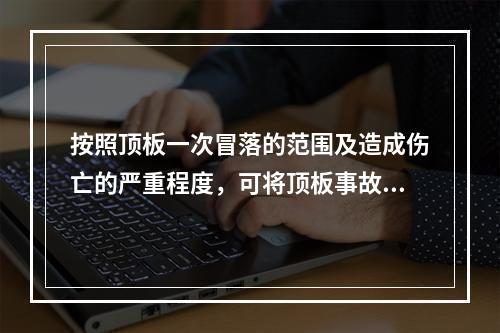 按照顶板一次冒落的范围及造成伤亡的严重程度，可将顶板事故...